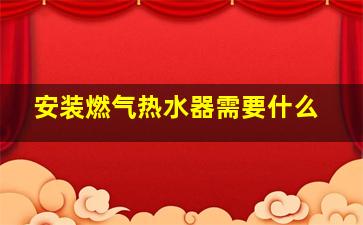 安装燃气热水器需要什么